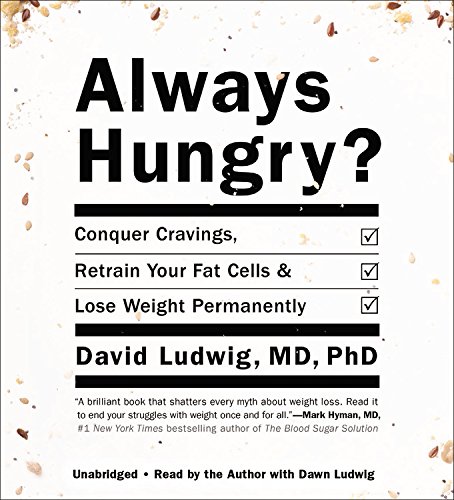 Always Hungry?

Conquer Cravings, ☑

Retrain Your Fat Cells & ☑

Lose Weight Permanently ☑

David Ludwig, MD, PhD

"A brilliant book that shatters every myth about weight loss. Read it to end your struggles with weight once and for all."—Mark Hyman, MD, #1 New York Times bestselling author of The Blood Sugar Solution

Unabridged • Read by the Author with Dawn Ludwig